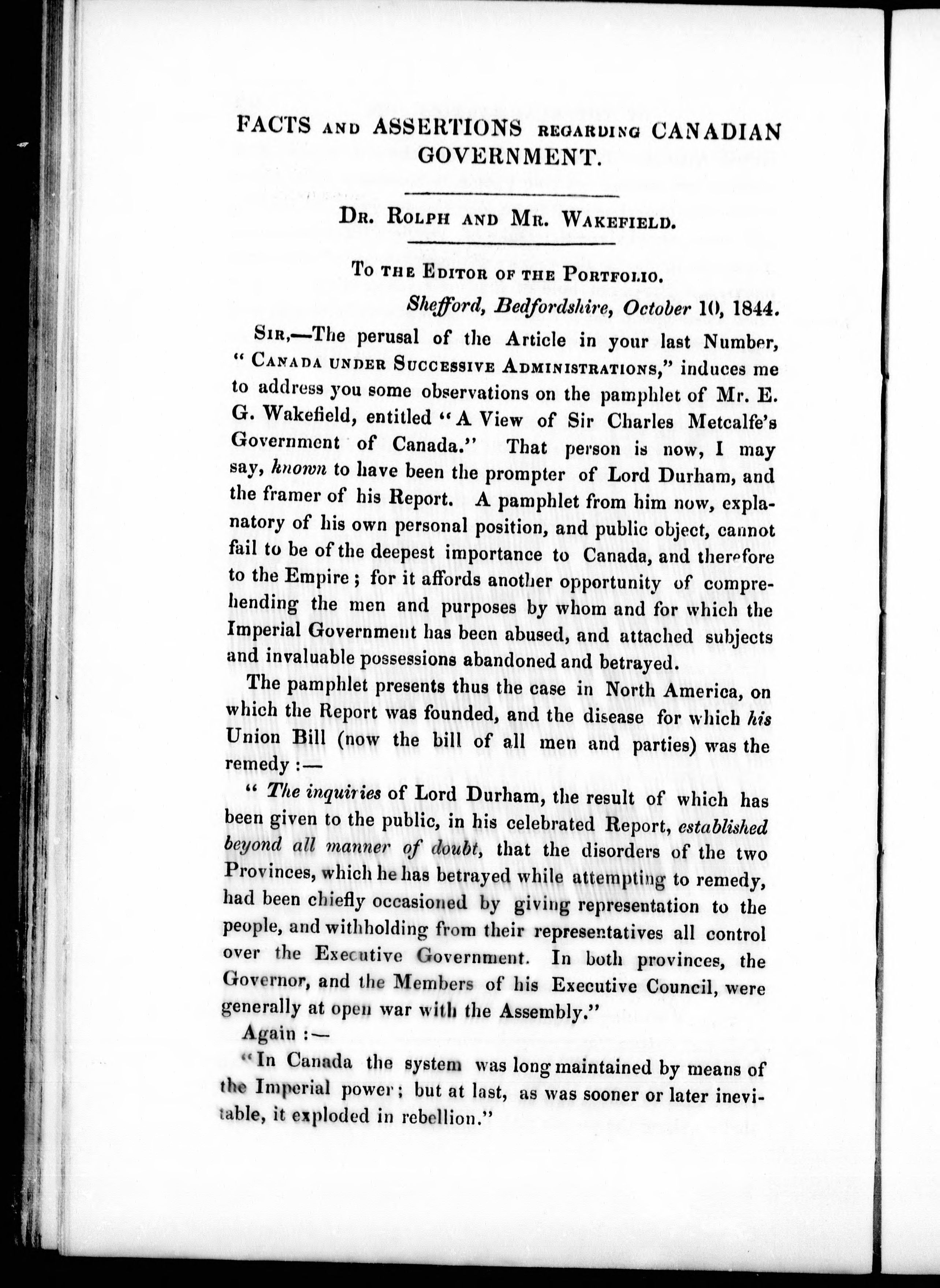 FACTS AND ASSERTIONS REGARDING CANADIAN GOVERNMENT.

DR. ROLPH AND MR. WAKEFIELD.

TO THE EDITOR OF THE PORTFOLIO.

Shefford, Bedfordshire, October 10, 1844.

SIR,—The perusal of the Article in your last Number, "CANADA UNDER SUCCESSIVE ADMINISTRATIONS," induces me to address you some observations on the pamphlet of Mr. E. G. Wakefield, entitled "A View of Sir Charles Metcalfe's Government of Canada." That person is now, I may say, known to have been the prompter of Lord Durham, and the framer of his Report. A pamphlet from him now, explanatory of his own personal position, and public object, cannot fail to be of the deepest importance to Canada, and therefore to the Empire; for it affords another opportunity of comprehending the men and purposes by whom and for which the Imperial Government has been abused, and attached subjects and invaluable possessions abandoned and betrayed.

The pamphlet presents thus the case in North America, on which the Report was founded, and the disease for which his Union Bill (now the bill of all men and parties) was the remedy:—

"The inquiries of Lord Durham, the result of which has been given to the public, in his celebrated Report, established beyond all manner of doubt, that the disorders of the two Provinces, which he has betrayed while attempting to remedy, had been chiefly occasioned by giving representation to the people, and withholding from their representatives all control over the Executive Government. In both provinces, the Governor, and the Members of his Executive Council, were generally at open war with the Assembly."

Again:—

"In Canada the system was long maintained by means of the Imperial power; but at last, as was sooner or later inevitable, it exploded in rebellion."